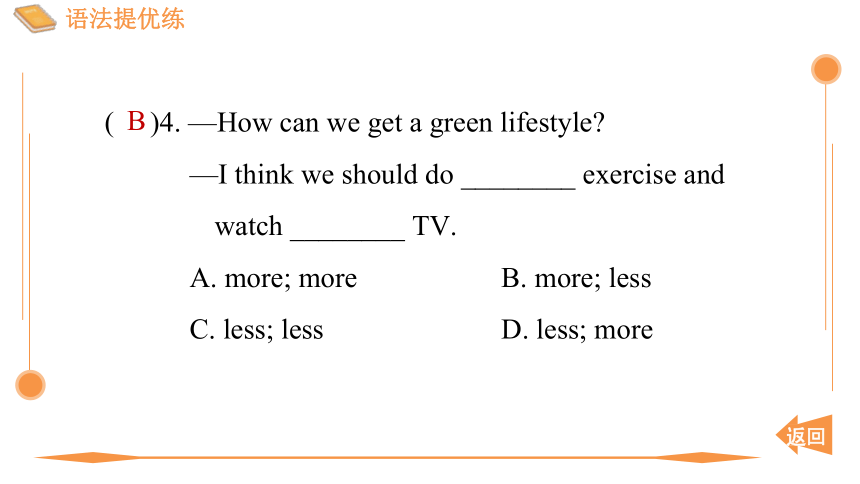 语法提优练

( B )4. —How can we get a green lifestyle?

—I think we should do ________ exercise and watch ________ TV.

A. more; more
B. more; less
C. less; less
D. less; more

返回